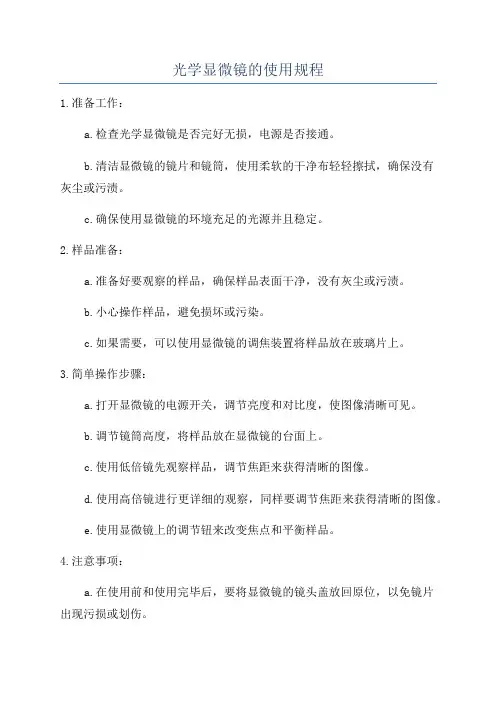 光学显微镜的使用规程

1.准备工作：

a.检查光学显微镜是否完好无损，电源是否接通。

b.清洁显微镜的镜片和镜筒，使用柔软的干净布轻轻擦拭，确保没有灰尘或污渍。

c.确保使用显微镜的环境充足的光源并且稳定。

2.样品准备：

a.准备好要观察的样品，确保样品表面干净，没有灰尘或污渍。

b.小心操作样品，避免损坏或污染。

c.如果需要，可以使用显微镜的调焦装置将样品放在玻璃片上。

3.简单操作步骤：

a.打开显微镜的电源开关，调节亮度和对比度，使图像清晰可见。

b.调节镜筒高度，将样品放在显微镜的台面上。

c.使用低倍镜先观察样品，调节焦距来获得清晰的图像。

d.使用高倍镜进行更详细的观察，同样要调节焦距来获得清晰的图像。

e.使用显微镜上的调节钮来改变焦点和平衡样品。

4.注意事项：

a.在使用前和使用完毕后，要将显微镜的镜头盖放回原位，以免镜片出现污损或划伤。